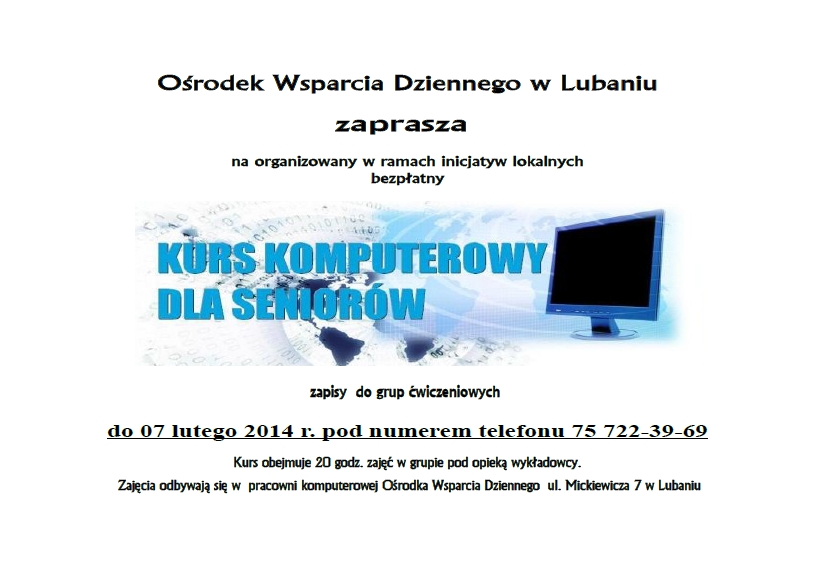 Ośrodek Wsparcia Dziennego w Lubaniu

zaprasza

na organizowany w ramach inicjatyw lokalnych
bezpłatny

KURS KOMPUTEROWY
DLA SENIORÓW

zapisy do grup ćwiczeniowych

do 07 lutego 2014 r. pod numerem telefonu 75 722-39-69

Kurs obejmuje 20 godz. zajęć w grupie pod opieką wykładowcy.

Zajęcia odbywają się w pracowni komputerowej Ośrodka Wsparcia Dziennego ul. Mickiewicza 7 w Lubaniu